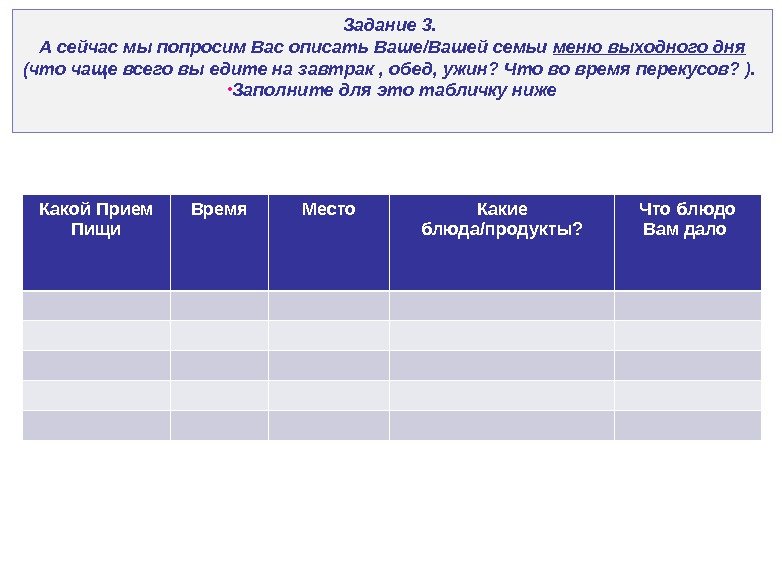 Задание 3.
А сейчас мы попросим Вас описать Ваше/Вашей семьи меню выходного дня (что чаще всего вы едите на завтрак , обед, ужин? Что во время перекусов? ).
•Заполните для это табличку ниже

| Какой Прием Пищи | Время | Место | Какие блюда/продукты? | Что блюдо Вам дало |
|---|---|---|---|---|
| | | | | |
| | | | | |
| | | | | |
| | | | | |
| | | | | |